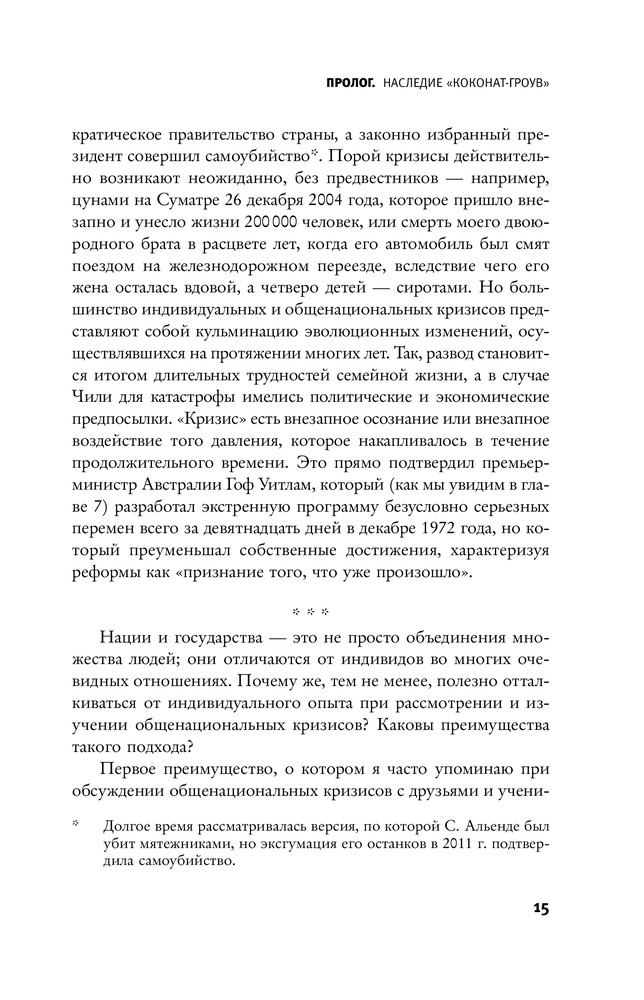 ПРОЛОГ. НАСЛЕДИЕ «КОКОНАТ-ГРОУВ»

кратическое правительство страны, а законно избранный президент совершил самоубийство*. Порой кризисы действительно возникают неожиданно, без предвестников — например, цунами на Суматре 26 декабря 2004 года, которое пришло внезапно и унесло жизни 200 000 человек, или смерть моего двоюродного брата в расцвете лет, когда его автомобиль был смят поездом на железнодорожном переезде, вследствие чего его жена осталась вдовой, а четверо детей — сиротами. Но большинство индивидуальных и общенациональных кризисов представляют собой кульминацию эволюционных изменений, осуществлявшихся на протяжении многих лет. Так, развод становится итогом длительных трудностей семейной жизни, а в случае Чили для катастрофы имелись политические и экономические предпосылки. «Кризис» есть внезапное осознание или внезапное воздействие того давления, которое накапливалось в течение продолжительного времени. Это прямо подтвердил премьер-министр Австралии Гоф Уитлам, который (как мы увидим в главе 7) разработал экстренную программу безусловно серьезных перемен всего за девятнадцать дней в декабре 1972 года, но который преуменьшал собственные достижения, характеризуя реформы как «признание того, что уже произошло».

* * *

Нации и государства — это не просто объединения множества людей; они отличаются от индивидов во многих очевидных отношениях. Почему же, тем не менее, полезно отталкиваться от индивидуального опыта при рассмотрении и изучении общенациональных кризисов? Каковы преимущества такого подхода?

Первое преимущество, о котором я часто упоминаю при обсуждении общенациональных кризисов с друзьями и учени-

* Долгое время рассматривалась версия, по которой С. Альенде был убит мятежниками, но эксгумация его останков в 2011 г. подтвердила самоубийство.

15